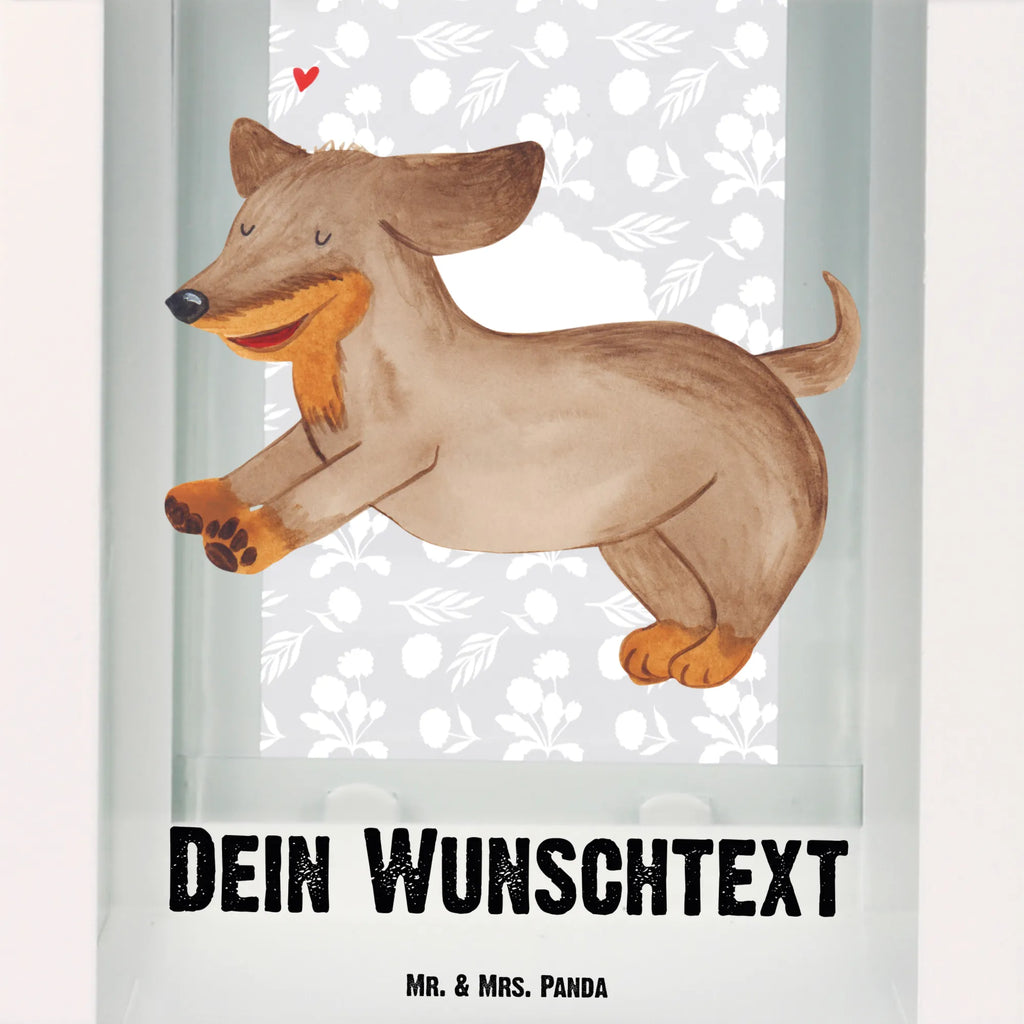 Dein Wunschtext

Mr. & Mrs. Panda